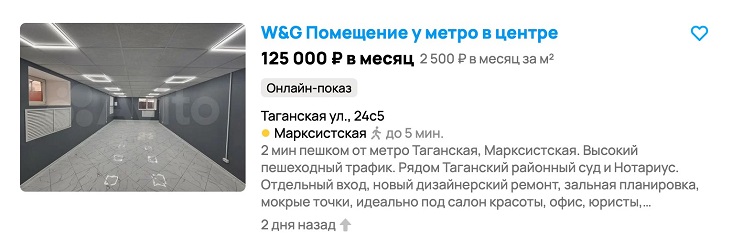 W&G Помещение у метро в центре

125 000 ₽ в месяц 2 500 ₽ в месяц за м²

Онлайн-показ

Таганская ул., 24с5

Марксистская до 5 мин.

2 мин пешком от метро Таганская, Марксистская. Высокий пешеходный трафик. Рядом Таганский районный суд и Нотариус. Отдельный вход, новый дизайнерский ремонт, зальная планировка, мокрые точки, идеально под салон красоты, офис, юристы,...

2 дня назад